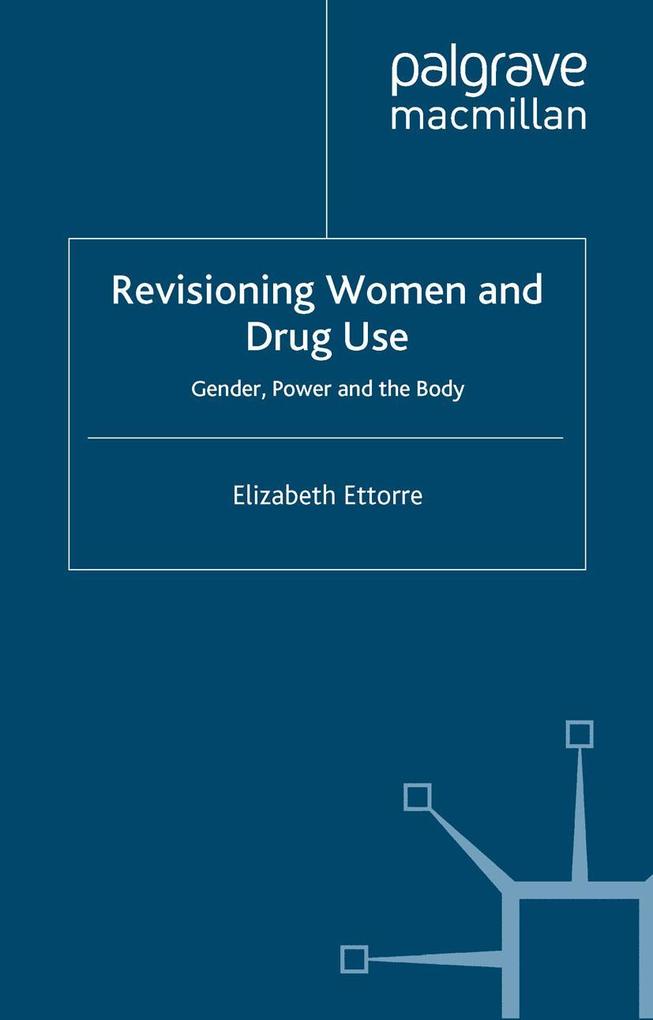 palgrave
macmillan

Revisioning Women and Drug Use

Gender, Power and the Body

Elizabeth Ettorre